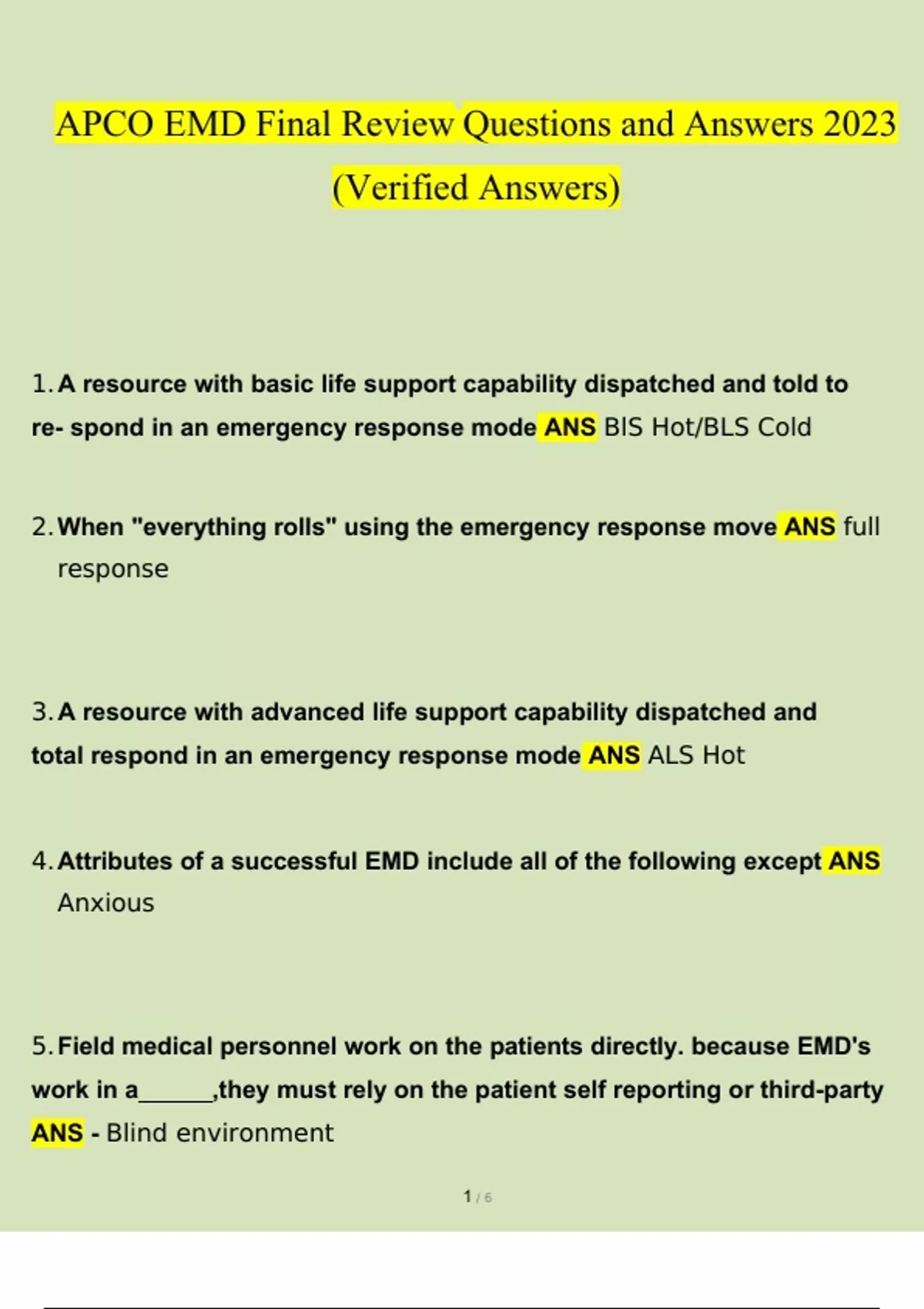 APCO EMD Final Review Questions and Answers 2023 (Verified Answers)

1. A resource with basic life support capability dispatched and told to re- spond in an emergency response mode ANS BIS Hot/BLS Cold

2. When "everything rolls" using the emergency response move ANS full response

3. A resource with advanced life support capability dispatched and total respond in an emergency response mode ANS ALS Hot

4. Attributes of a successful EMD include all of the following except ANS Anxious

5. Field medical personnel work on the patients directly. because EMD's work in a______,they must rely on the patient self reporting or third-party ANS - Blind environment

1 / 6